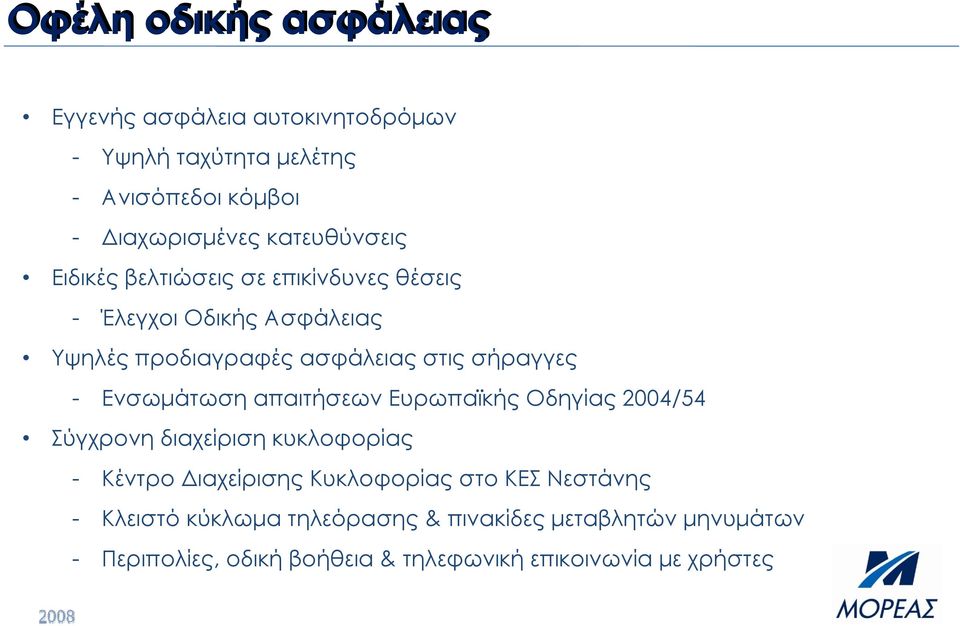 Οφέλη οδικής ασφάλειας

• Εγγενής ασφάλεια αυτοκινητοδρόμων
- Υψηλή ταχύτητα μελέτης
- Ανισόπεδοι κόμβοι
- Διαχωρισμένες κατευθύνσεις
• Ειδικές βελτιώσεις σε επικίνδυνες θέσεις
- Έλεγχοι Οδικής Ασφάλειας
• Υψηλές προδιαγραφές ασφάλειας στις σήραγγες
- Ενσωμάτωση απαιτήσεων Ευρωπαϊκής Οδηγίας 2004/54
• Σύγχρονη διαχείριση κυκλοφορίας
- Κέντρο Διαχείρισης Κυκλοφορίας στο ΚΕΣ Νεστάνης
- Κλειστό κύκλωμα τηλεόρασης & πινακίδες μεταβλητών μηνυμάτων
- Περιπολίες, οδική βοήθεια & τηλεφωνική επικοινωνία με χρήστες

2008

ΜΟΡΕΑΣ